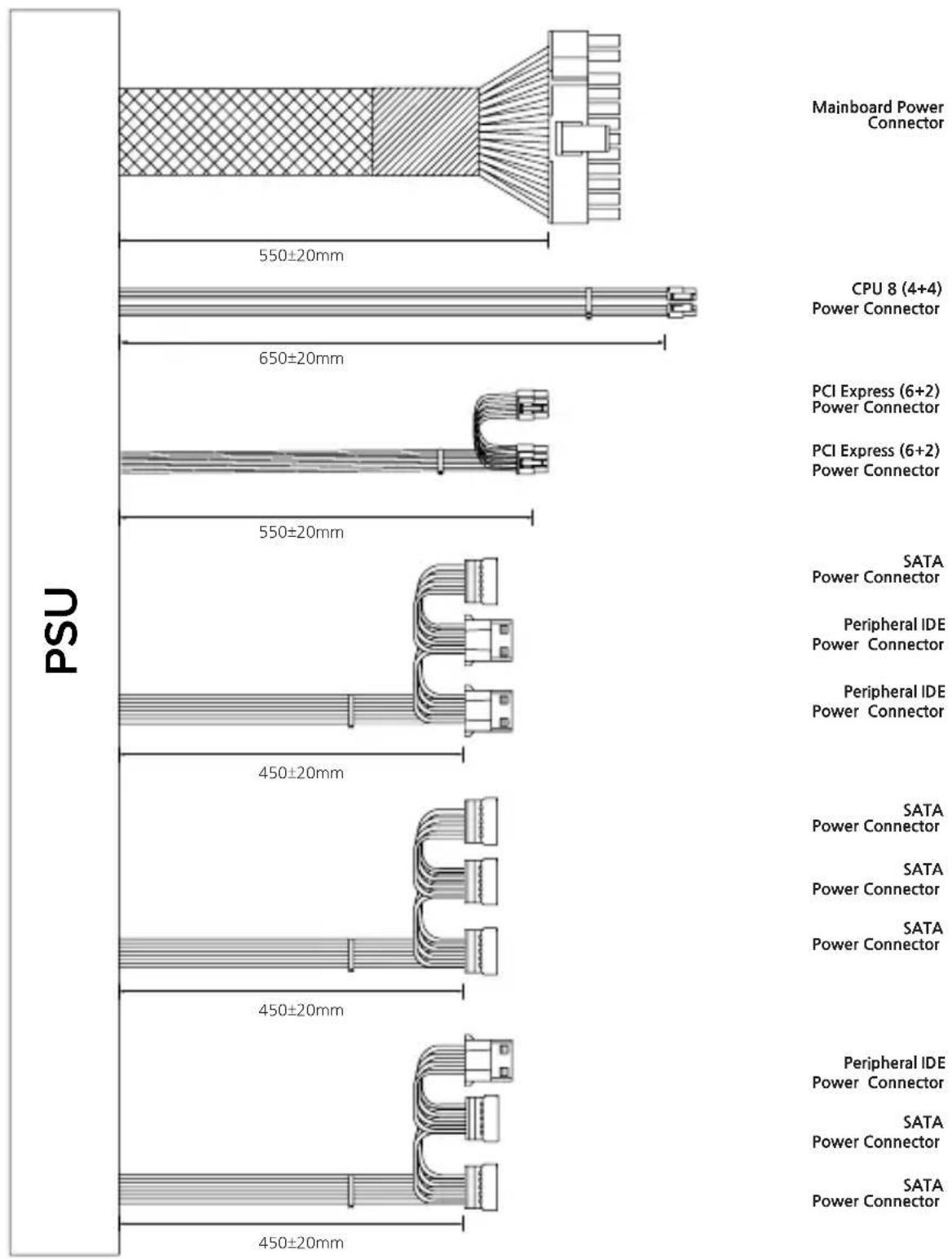 PSU

Mainboard Power Connector

550±20mm

CPU 8 (4+4) Power Connector

650±20mm

PCI Express (6+2) Power Connector

PCI Express (6+2) Power Connector

550±20mm

SATA Power Connector

Peripheral IDE Power Connector

Peripheral IDE Power Connector

450±20mm

SATA Power Connector

SATA Power Connector

SATA Power Connector

450±20mm

Peripheral IDE Power Connector

SATA Power Connector

SATA Power Connector

450±20mm